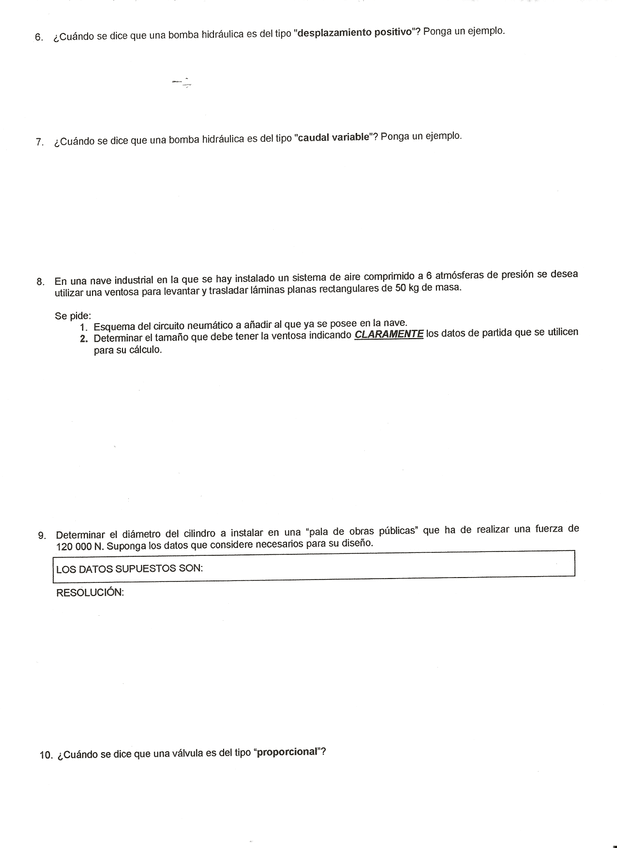 6. ¿Cuándo se dice que una bomba hidráulica es del tipo "desplazamiento positivo"? Ponga un ejemplo.

7. ¿Cuándo se dice que una bomba hidráulica es del tipo "caudal variable"? Ponga un ejemplo.

8. En una nave industrial en la que se hay instalado un sistema de aire comprimido a 6 atmósferas de presión se desea utilizar una ventosa para levantar y trasladar láminas planas rectangulares de 50 kg de masa.

Se pide:
1. Esquema del circuito neumático a añadir al que ya se posee en la nave.
2. Determinar el tamaño que debe tener la ventosa indicando CLARAMENTE los datos de partida que se utilicen para su cálculo.

9. Determinar el diámetro del cilindro a instalar en una "pala de obras públicas" que ha de realizar una fuerza de 120 000 N. Suponga los datos que considere necesarios para su diseño.

LOS DATOS SUPUESTOS SON:

RESOLUCIÓN:

10. ¿Cuándo se dice que una válvula es del tipo "proporcional"?